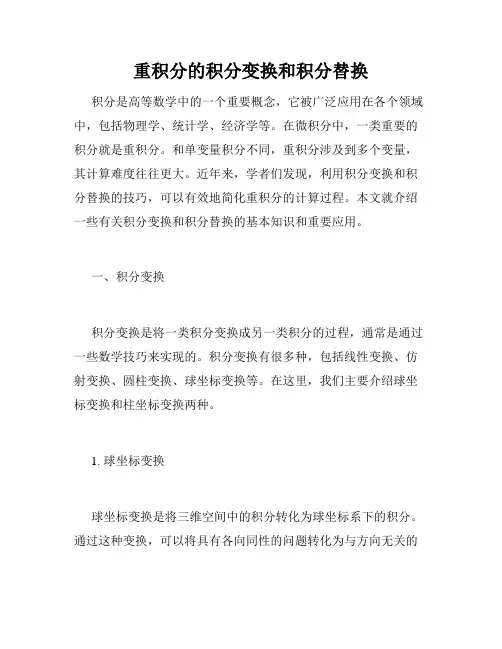 重积分的积分变换和积分替换

积分是高等数学中的一个重要概念，它被广泛应用在各个领域中，包括物理学、统计学、经济学等。在微积分中，一类重要的积分就是重积分。和单变量积分不同，重积分涉及到多个变量，其计算难度往往更大。近年来，学者们发现，利用积分变换和积分替换的技巧，可以有效地简化重积分的计算过程。本文就介绍一些有关积分变换和积分替换的基本知识和重要应用。

一、积分变换

积分变换是将一类积分变换成另一类积分的过程，通常是通过一些数学技巧来实现的。积分变换有很多种，包括线性变换、仿射变换、圆柱变换、球坐标变换等。在这里，我们主要介绍球坐标变换和柱坐标变换两种。

1. 球坐标变换

球坐标变换是将三维空间中的积分转化为球坐标系下的积分。通过这种变换，可以将具有各向同性的问题转化为与方向无关的